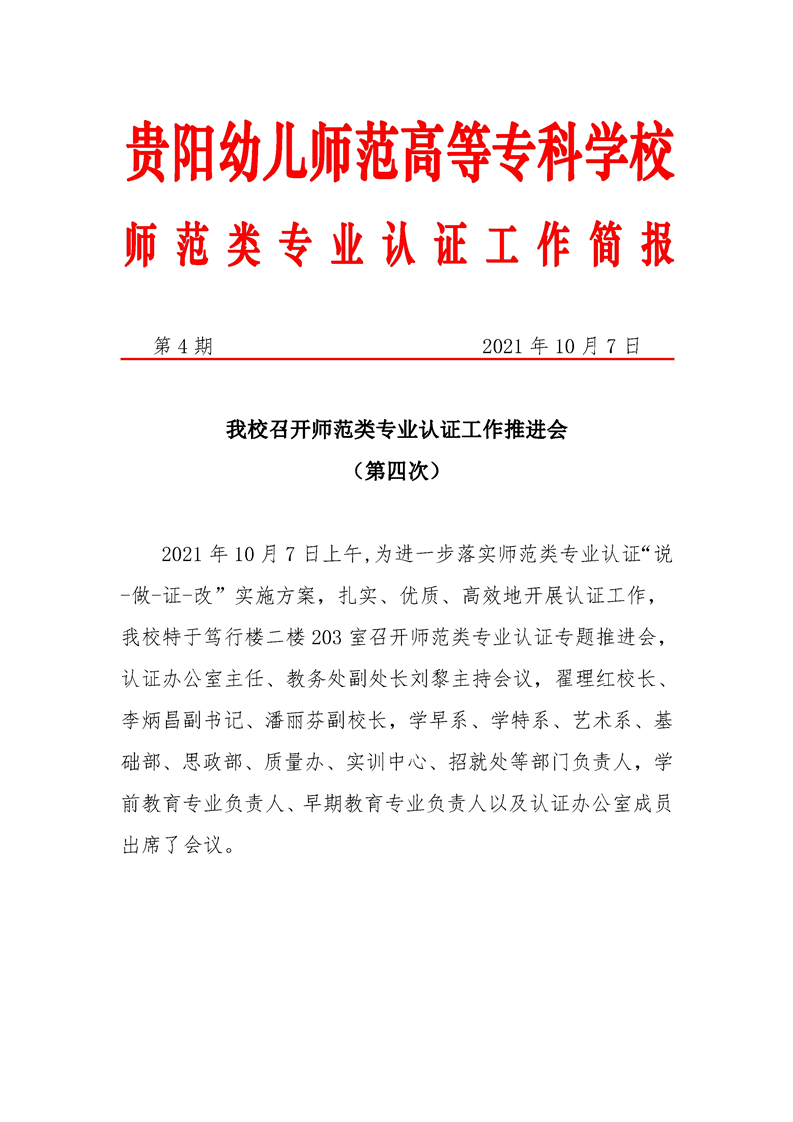 贵阳幼儿师范高等专科学校

师范类专业认证工作简报

第 4 期　　　　　　　　　　　　　2021 年 10 月 7 日

我校召开师范类专业认证工作推进会
（第四次）

2021 年 10 月 7 日上午,为进一步落实师范类专业认证“说-做-证-改”实施方案，扎实、优质、高效地开展认证工作，我校特于笃行楼二楼 203 室召开师范类专业认证专题推进会，认证办公室主任、教务处副处长刘黎主持会议，翟理红校长、李炳昌副书记、潘丽芬副校长，学早系、学特系、艺术系、基础部、思政部、质量办、实训中心、招就处等部门负责人，学前教育专业负责人、早期教育专业负责人以及认证办公室成员出席了会议。